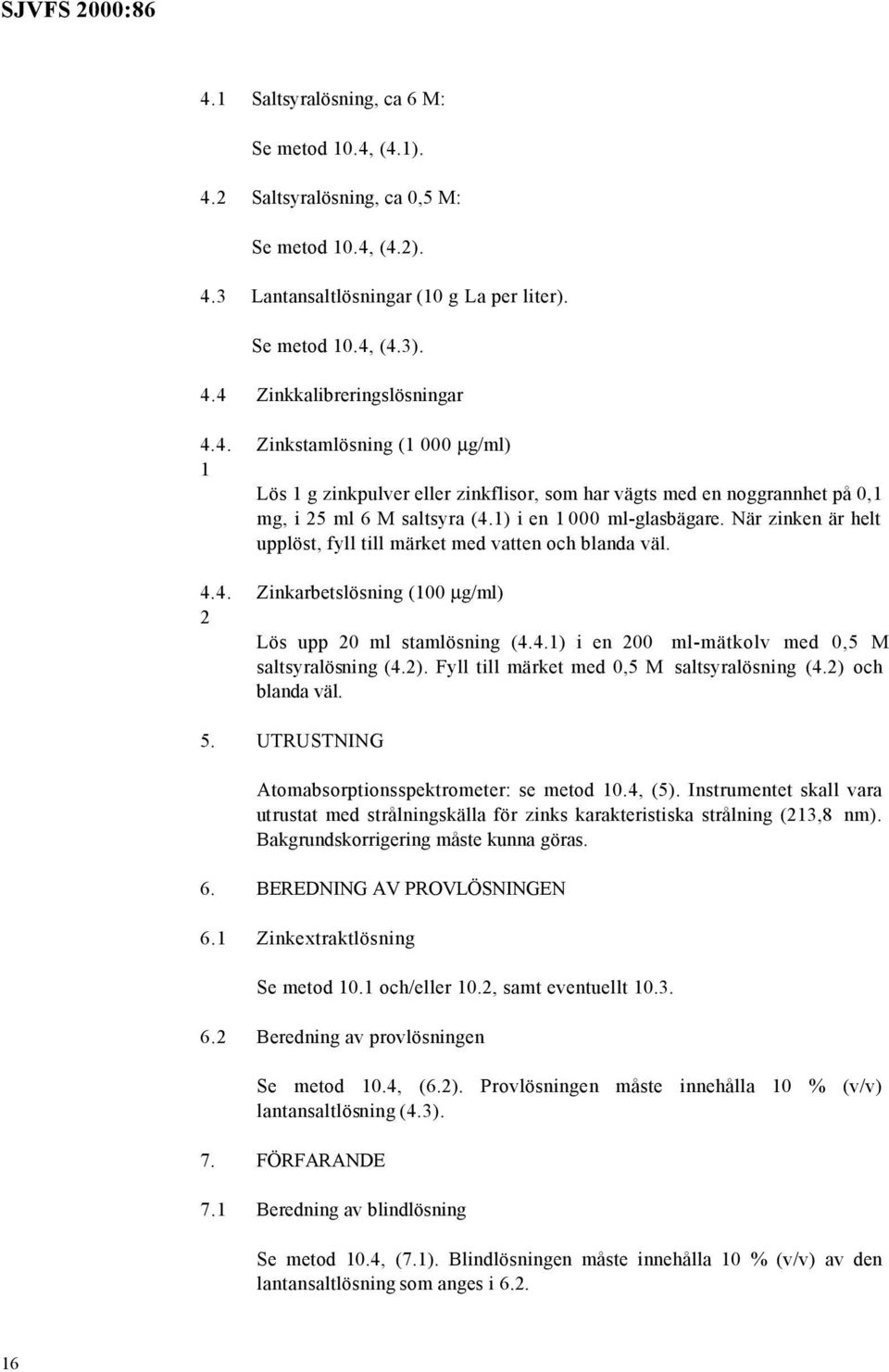 SJVFS 2000:86

4.1 Saltsyralösning, ca 6 M:

Se metod 10.4, (4.1).

4.2 Saltsyralösning, ca 0,5 M:

Se metod 10.4, (4.2).

4.3 Lantansaltlösningar (10 g La per liter).

Se metod 10.4, (4.3).

4.4 Zinkkalibreringslösningar

4.4.1 Zinkstamlösning (1 000 μg/ml)

Lös 1 g zinkpulver eller zinkflisor, som har vägts med en noggrannhet på 0,1 mg, i 25 ml 6 M saltsyra (4.1) i en 1 000 ml-glasbägare. När zinken är helt upplöst, fyll till märket med vatten och blanda väl.

4.4.2 Zinkarbetslösning (100 μg/ml)

Lös upp 20 ml stamlösning (4.4.1) i en 200 ml-mätkolv med 0,5 M saltsyralösning (4.2). Fyll till märket med 0,5 M saltsyralösning (4.2) och blanda väl.

5. UTRUSTNING

Atomabsorptionsspektrometer: se metod 10.4, (5). Instrumentet skall vara utrustat med strålningskälla för zinks karakteristiska strålning (213,8 nm). Bakgrundskorrigering måste kunna göras.

6. BEREDNING AV PROVLÖSNINGEN

6.1 Zinkextraktlösning

Se metod 10.1 och/eller 10.2, samt eventuellt 10.3.

6.2 Beredning av provlösningen

Se metod 10.4, (6.2). Provlösningen måste innehålla 10 % (v/v) lantansaltlösning (4.3).

7. FÖRFARANDE

7.1 Beredning av blindlösning

Se metod 10.4, (7.1). Blindlösningen måste innehålla 10 % (v/v) av den lantansaltlösning som anges i 6.2.

16